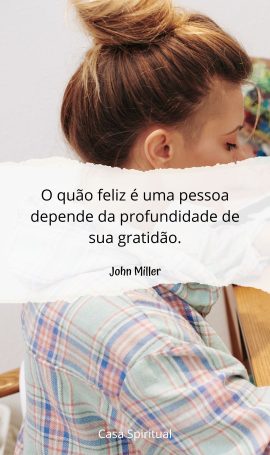 O quão feliz é uma pessoa depende da profundidade de sua gratidão.

John Miller

Casa Spiritual